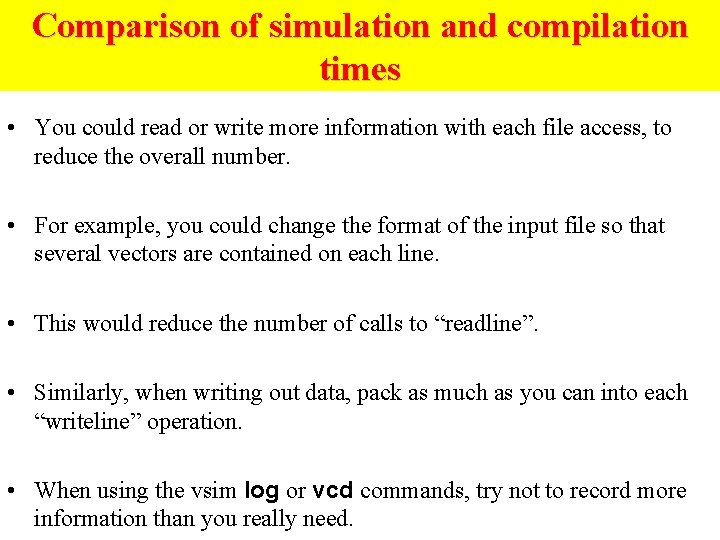 Comparison of simulation and compilation times

• You could read or write more information with each file access, to reduce the overall number.

• For example, you could change the format of the input file so that several vectors are contained on each line.

• This would reduce the number of calls to "readline".

• Similarly, when writing out data, pack as much as you can into each "writeline" operation.

• When using the vsim log or vcd commands, try not to record more information than you really need.